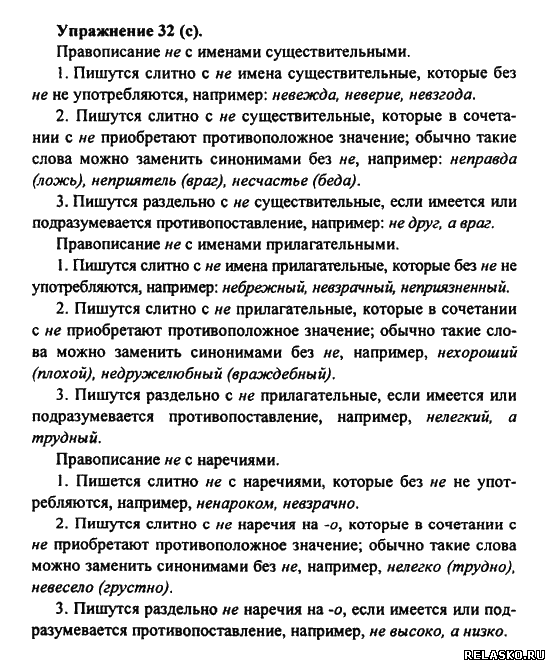 Упражнение 32 (с).

Правописание не с именами существительными.

1. Пишутся слитно с не имена существительные, которые без не не употребляются, например: невежда, неверие, невзгода.

2. Пишутся слитно с не существительные, которые в сочетании с не приобретают противоположное значение; обычно такие слова можно заменить синонимами без не, например: неправда (ложь), неприятель (враг), несчастье (беда).

3. Пишутся раздельно с не существительные, если имеется или подразумевается противопоставление, например: не друг, а враг.

Правописание не с именами прилагательными.

1. Пишутся слитно с не имена прилагательные, которые без не не употребляются, например: небрежный, невзрачный, неприязненный.

2. Пишутся слитно с не прилагательные, которые в сочетании с не приобретают противоположное значение; обычно такие слова можно заменить синонимами без не, например, нехороший (плохой), недружелюбный (враждебный).

3. Пишутся раздельно с не прилагательные, если имеется или подразумевается противопоставление, например, нелегкий, а трудный.

Правописание не с наречиями.

1. Пишется слитно не с наречиями, которые без не не употребляются, например, ненароком, невзрачно.

2. Пишутся слитно с не наречия на -о, которые в сочетании с не приобретают противоположное значение; обычно такие слова можно заменить синонимами без не, например, нелегко (трудно), невесело (грустно).

3. Пишутся раздельно не наречия на -о, если имеется или подразумевается противопоставление, например, не высоко, а низко.

RELASKO.RU